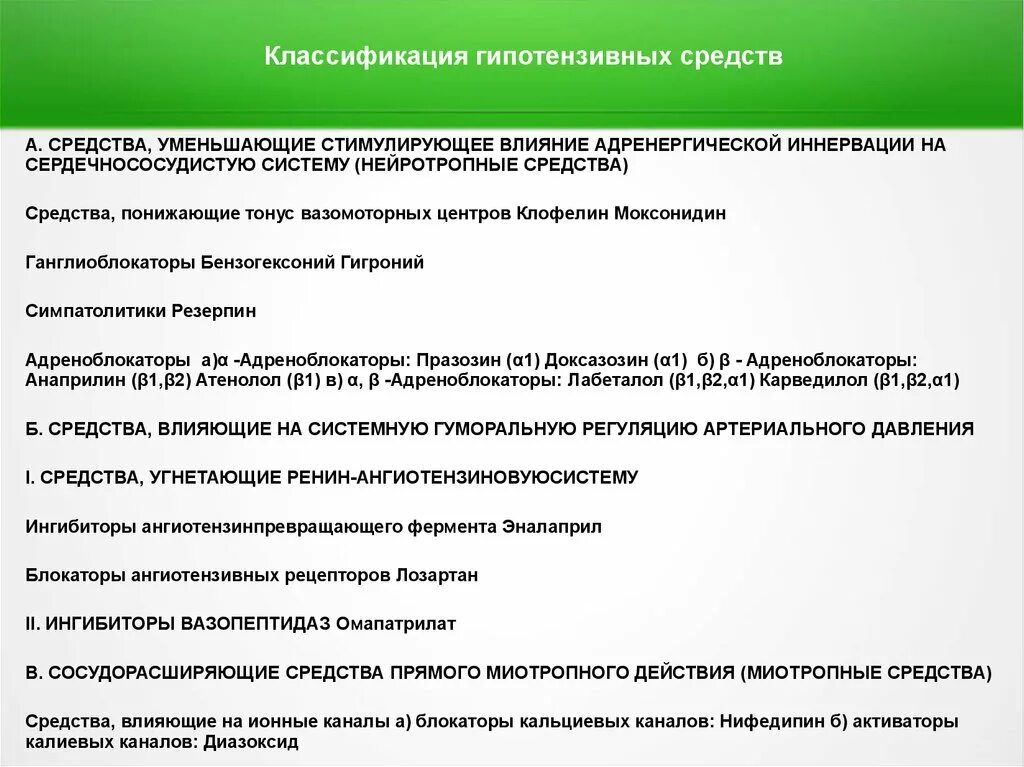 Классификация гипотензивных средств

А. СРЕДСТВА, УМЕНЬШАЮЩИЕ СТИМУЛИРУЮЩЕЕ ВЛИЯНИЕ АДРЕНЕРГИЧЕСКОЙ ИННЕРВАЦИИ НА СЕРДЕЧНОСОСУДИСТУЮ СИСТЕМУ (НЕЙРОТРОПНЫЕ СРЕДСТВА)

Средства, понижающие тонус вазомоторных центров Клофелин Моксонидин

Ганглиоблокаторы Бензогексоний Гигроний

Симпатолитики Резерпин

Адреноблокаторы а)α -Адреноблокаторы: Празозин (α1) Доксазозин (α1) б) β - Адреноблокаторы: Анаприлин (β1,β2) Атенолол (β1) в) α, β -Адреноблокаторы: Лабеталол (β1,β2,α1) Карведилол (β1,β2,α1)

Б. СРЕДСТВА, ВЛИЯЮЩИЕ НА СИСТЕМНУЮ ГУМОРАЛЬНУЮ РЕГУЛЯЦИЮ АРТЕРИАЛЬНОГО ДАВЛЕНИЯ

I. СРЕДСТВА, УГНЕТАЮЩИЕ РЕНИН-АНГИОТЕНЗИНОВУЮСИСТЕМУ

Ингибиторы ангиотензинпревращающего фермента Эналаприл

Блокаторы ангиотензивных рецепторов Лозартан

II. ИНГИБИТОРЫ ВАЗОПЕПТИДАЗ Омапатрилат

В. СОСУДОРАСШИРЯЮЩИЕ СРЕДСТВА ПРЯМОГО МИОТРОПНОГО ДЕЙСТВИЯ (МИОТРОПНЫЕ СРЕДСТВА)

Средства, влияющие на ионные каналы а) блокаторы кальциевых каналов: Нифедипин б) активаторы калиевых каналов: Диазоксид